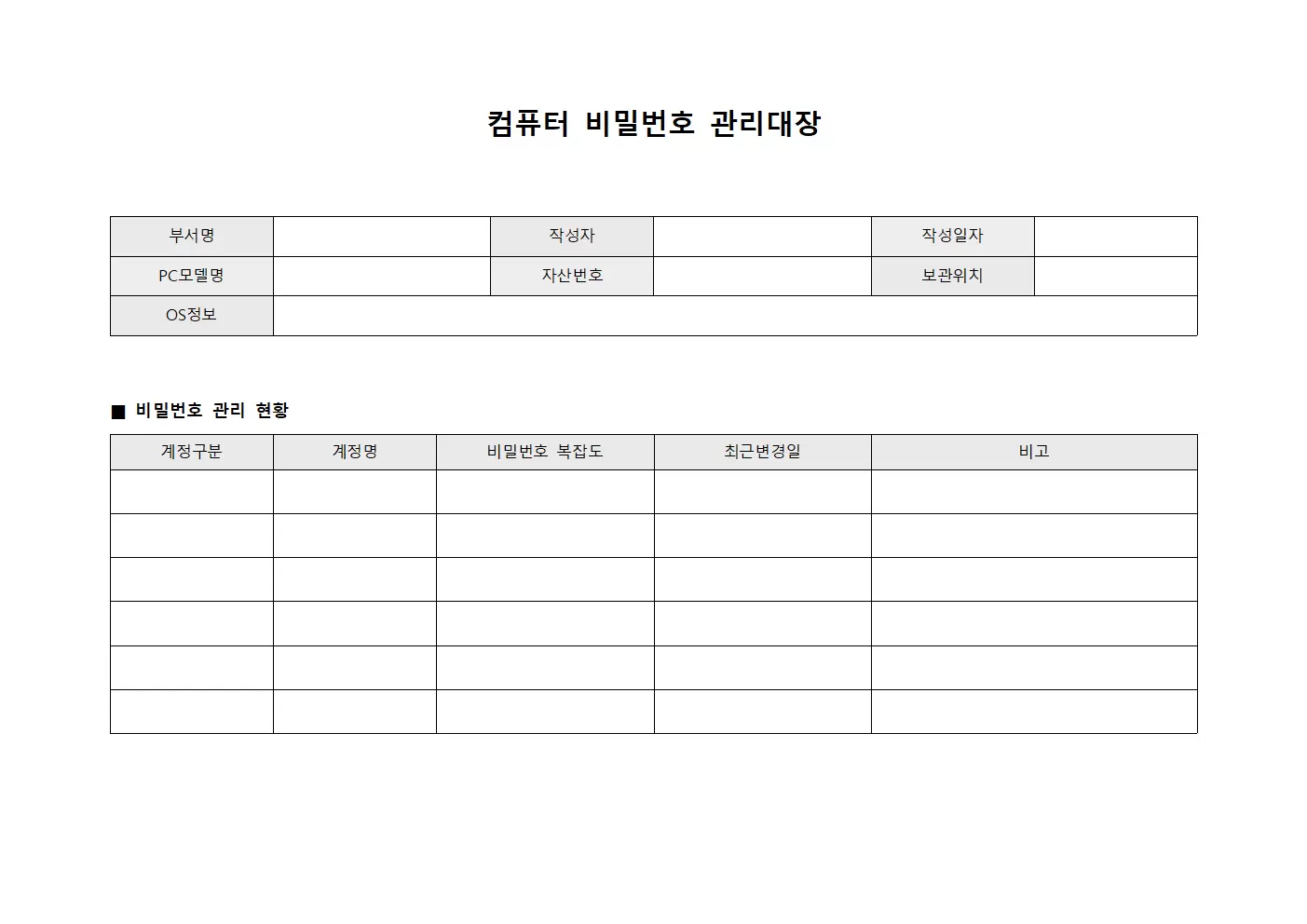 컴퓨터 비밀번호 관리대장

| 부서명 | | 작성자 | | 작성일자 | |
|---|---|---|---|---|---|
| PC모델명 | | 자산번호 | | 보관위치 | |
| OS정보 | | | | | |

■ 비밀번호 관리 현황

| 계정구분 | 계정명 | 비밀번호 복잡도 | 최근변경일 | 비고 |
|---|---|---|---|---|
| | | | | |
| | | | | |
| | | | | |
| | | | | |
| | | | | |
| | | | | |